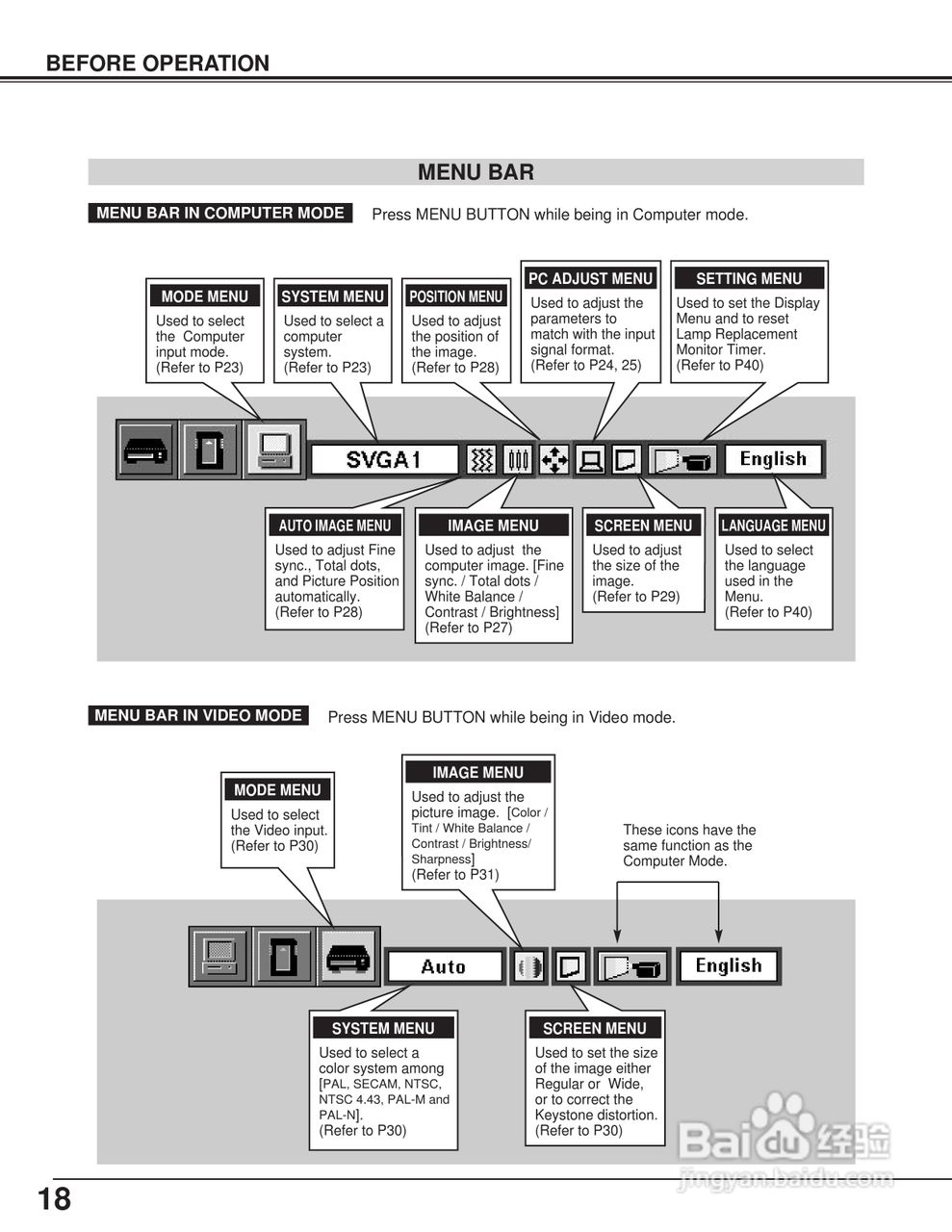 BEFORE OPERATION

MENU BAR

MENU BAR IN COMPUTER MODE Press MENU BUTTON while being in Computer mode.

MODE MENU
Used to select the Computer input mode.
(Refer to P23)

SYSTEM MENU
Used to select a computer system.
(Refer to P23)

POSITION MENU
Used to adjust the position of the image.
(Refer to P28)

PC ADJUST MENU
Used to adjust the parameters to match with the input signal format.
(Refer to P24, 25)

SETTING MENU
Used to set the Display Menu and to reset Lamp Replacement Monitor Timer.
(Refer to P40)

SVGA1

English

AUTO IMAGE MENU
Used to adjust Fine sync., Total dots, and Picture Position automatically.
(Refer to P28)

IMAGE MENU
Used to adjust the computer image. [Fine sync. / Total dots / White Balance / Contrast / Brightness]
(Refer to P27)

SCREEN MENU
Used to adjust the size of the image.
(Refer to P29)

LANGUAGE MENU
Used to select the language used in the Menu.
(Refer to P40)

MENU BAR IN VIDEO MODE Press MENU BUTTON while being in Video mode.

MODE MENU
Used to select the Video input.
(Refer to P30)

IMAGE MENU
Used to adjust the picture image. [Color / Tint / White Balance / Contrast / Brightness/ Sharpness]
(Refer to P31)

These icons have the same function as the Computer Mode.

Auto

English

SYSTEM MENU
Used to select a color system among [PAL, SECAM, NTSC, NTSC 4.43, PAL-M and PAL-N].
(Refer to P30)

SCREEN MENU
Used to set the size of the image either Regular or Wide, or to correct the Keystone distortion.
(Refer to P30)

18

Baidu 经验
jingyan.baidu.com